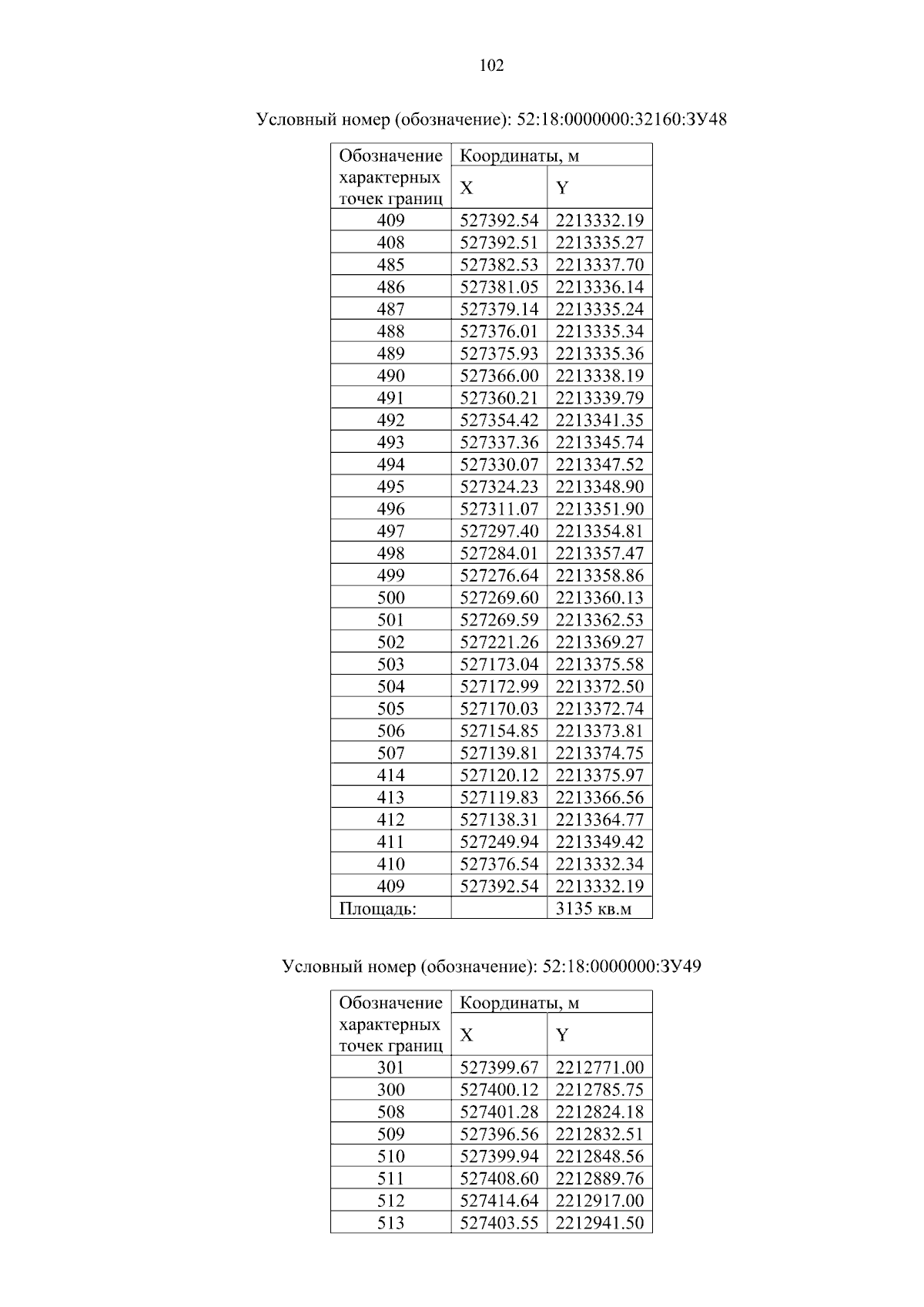 102

Условный номер (обозначение): 52:18:0000000:32160:ЗУ48

| Обозначение характерных точек границ | Координаты, м | |
|---|---|---|
| | X | Y |
| 409 | 527392.54 | 2213332.19 |
| 408 | 527392.51 | 2213335.27 |
| 485 | 527382.53 | 2213337.70 |
| 486 | 527381.05 | 2213336.14 |
| 487 | 527379.14 | 2213335.24 |
| 488 | 527376.01 | 2213335.34 |
| 489 | 527375.93 | 2213335.36 |
| 490 | 527366.00 | 2213338.19 |
| 491 | 527360.21 | 2213339.79 |
| 492 | 527354.42 | 2213341.35 |
| 493 | 527337.36 | 2213345.74 |
| 494 | 527330.07 | 2213347.52 |
| 495 | 527324.23 | 2213348.90 |
| 496 | 527311.07 | 2213351.90 |
| 497 | 527297.40 | 2213354.81 |
| 498 | 527284.01 | 2213357.47 |
| 499 | 527276.64 | 2213358.86 |
| 500 | 527269.60 | 2213360.13 |
| 501 | 527269.59 | 2213362.53 |
| 502 | 527221.26 | 2213369.27 |
| 503 | 527173.04 | 2213375.58 |
| 504 | 527172.99 | 2213372.50 |
| 505 | 527170.03 | 2213372.74 |
| 506 | 527154.85 | 2213373.81 |
| 507 | 527139.81 | 2213374.75 |
| 414 | 527120.12 | 2213375.97 |
| 413 | 527119.83 | 2213366.56 |
| 412 | 527138.31 | 2213364.77 |
| 411 | 527249.94 | 2213349.42 |
| 410 | 527376.54 | 2213332.34 |
| 409 | 527392.54 | 2213332.19 |
| Площадь: | | 3135 кв.м |

Условный номер (обозначение): 52:18:0000000:ЗУ49

| Обозначение характерных точек границ | Координаты, м | |
|---|---|---|
| | X | Y |
| 301 | 527399.67 | 2212771.00 |
| 300 | 527400.12 | 2212785.75 |
| 508 | 527401.28 | 2212824.18 |
| 509 | 527396.56 | 2212832.51 |
| 510 | 527399.94 | 2212848.56 |
| 511 | 527408.60 | 2212889.76 |
| 512 | 527414.64 | 2212917.00 |
| 513 | 527403.55 | 2212941.50 |